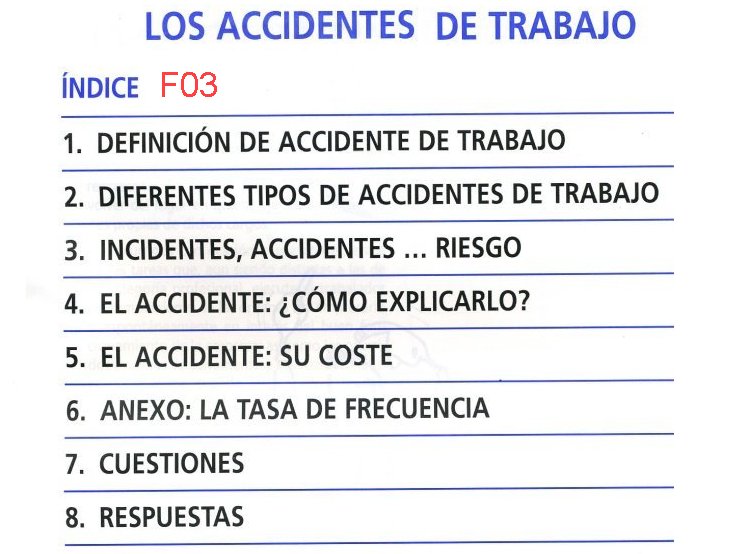 LOS ACCIDENTES DE TRABAJO

ÍNDICE F03

1. DEFINICIÓN DE ACCIDENTE DE TRABAJO

2. DIFERENTES TIPOS DE ACCIDENTES DE TRABAJO

3. INCIDENTES, ACCIDENTES ... RIESGO

4. EL ACCIDENTE: ¿CÓMO EXPLICARLO?

5. EL ACCIDENTE: SU COSTE

6. ANEXO: LA TASA DE FRECUENCIA

7. CUESTIONES

8. RESPUESTAS